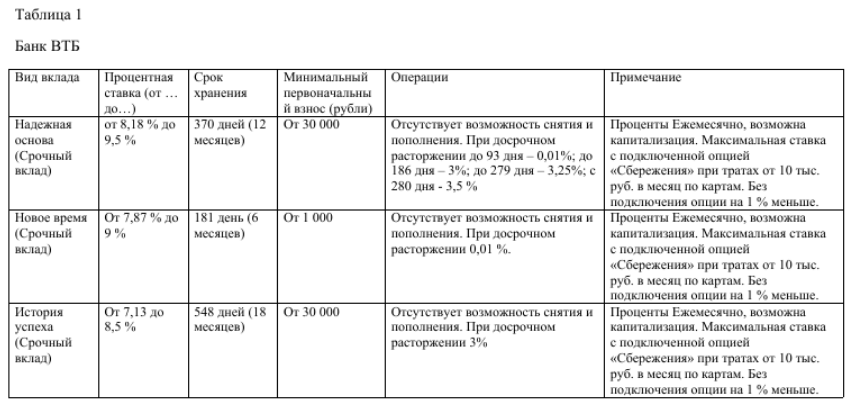 Таблица 1

Банк ВТБ

| Вид вклада | Процентная ставка (от … до…) | Срок хранения | Минимальный первоначальный взнос (рубли) | Операции | Примечание |
|---|---|---|---|---|---|
| Надежная основа (Срочный вклад) | от 8,18 % до 9,5 % | 370 дней (12 месяцев) | От 30 000 | Отсутствует возможность снятия и пополнения. При досрочном расторжении до 93 дня – 0,01%; до 186 дня – 3%; до 279 дня – 3,25%; с 280 дня - 3,5 % | Проценты Ежемесячно, возможна капитализация. Максимальная ставка с подключенной опцией «Сбережения» при тратах от 10 тыс. руб. в месяц по картам. Без подключения опции на 1 % меньше. |
| Новое время (Срочный вклад) | От 7,87 % до 9 % | 181 день (6 месяцев) | От 1 000 | Отсутствует возможность снятия и пополнения. При досрочном расторжении 0,01 %. | Проценты Ежемесячно, возможна капитализация. Максимальная ставка с подключенной опцией «Сбережения» при тратах от 10 тыс. руб. в месяц по картам. Без подключения опции на 1 % меньше. |
| История успеха (Срочный вклад) | От 7,13 до 8,5 % | 548 дней (18 месяцев) | От 30 000 | Отсутствует возможность снятия и пополнения. При досрочном расторжении 3% | Проценты Ежемесячно, возможна капитализация. Максимальная ставка с подключенной опцией «Сбережения» при тратах от 10 тыс. руб. в месяц по картам. Без подключения опции на 1 % меньше. |